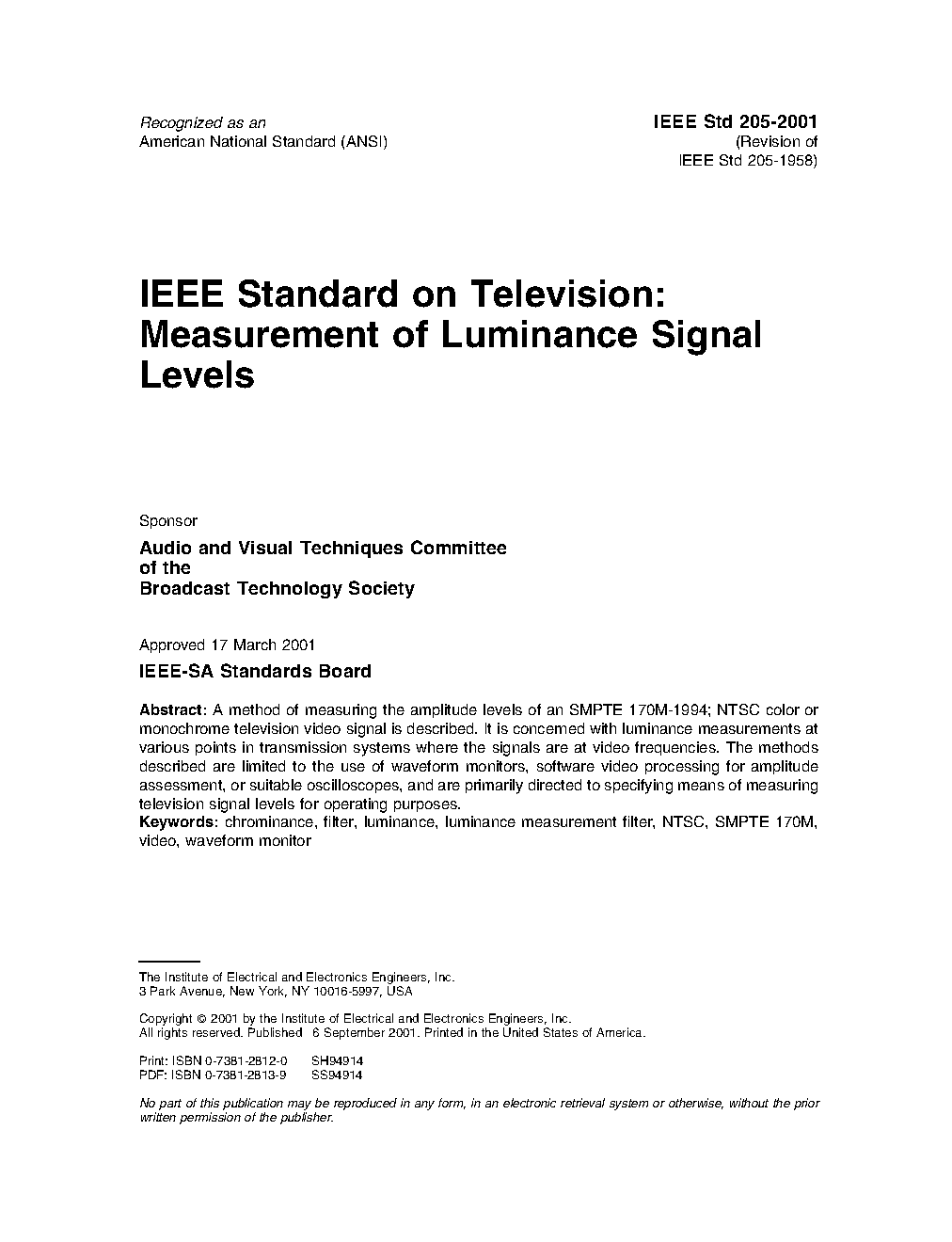 Recognized as an
American National Standard (ANSI)

IEEE Std 205-2001
(Revision of
IEEE Std 205-1958)

IEEE Standard on Television: Measurement of Luminance Signal Levels

Sponsor

Audio and Visual Techniques Committee
of the
Broadcast Technology Society

Approved 17 March 2001

IEEE-SA Standards Board

Abstract: A method of measuring the amplitude levels of an SMPTE 170M-1994; NTSC color or monochrome television video signal is described. It is concerned with luminance measurements at various points in transmission systems where the signals are at video frequencies. The methods described are limited to the use of waveform monitors, software video processing for amplitude assessment, or suitable oscilloscopes, and are primarily directed to specifying means of measuring television signal levels for operating purposes.
Keywords: chrominance, filter, luminance, luminance measurement filter, NTSC, SMPTE 170M, video, waveform monitor

The Institute of Electrical and Electronics Engineers, Inc.
3 Park Avenue, New York, NY 10016-5997, USA

Copyright © 2001 by the Institute of Electrical and Electronics Engineers, Inc.
All rights reserved. Published 6 September 2001. Printed in the United States of America.

Print: ISBN 0-7381-2812-0 SH94914
PDF: ISBN 0-7381-2813-9 SS94914

No part of this publication may be reproduced in any form, in an electronic retrieval system or otherwise, without the prior written permission of the publisher.